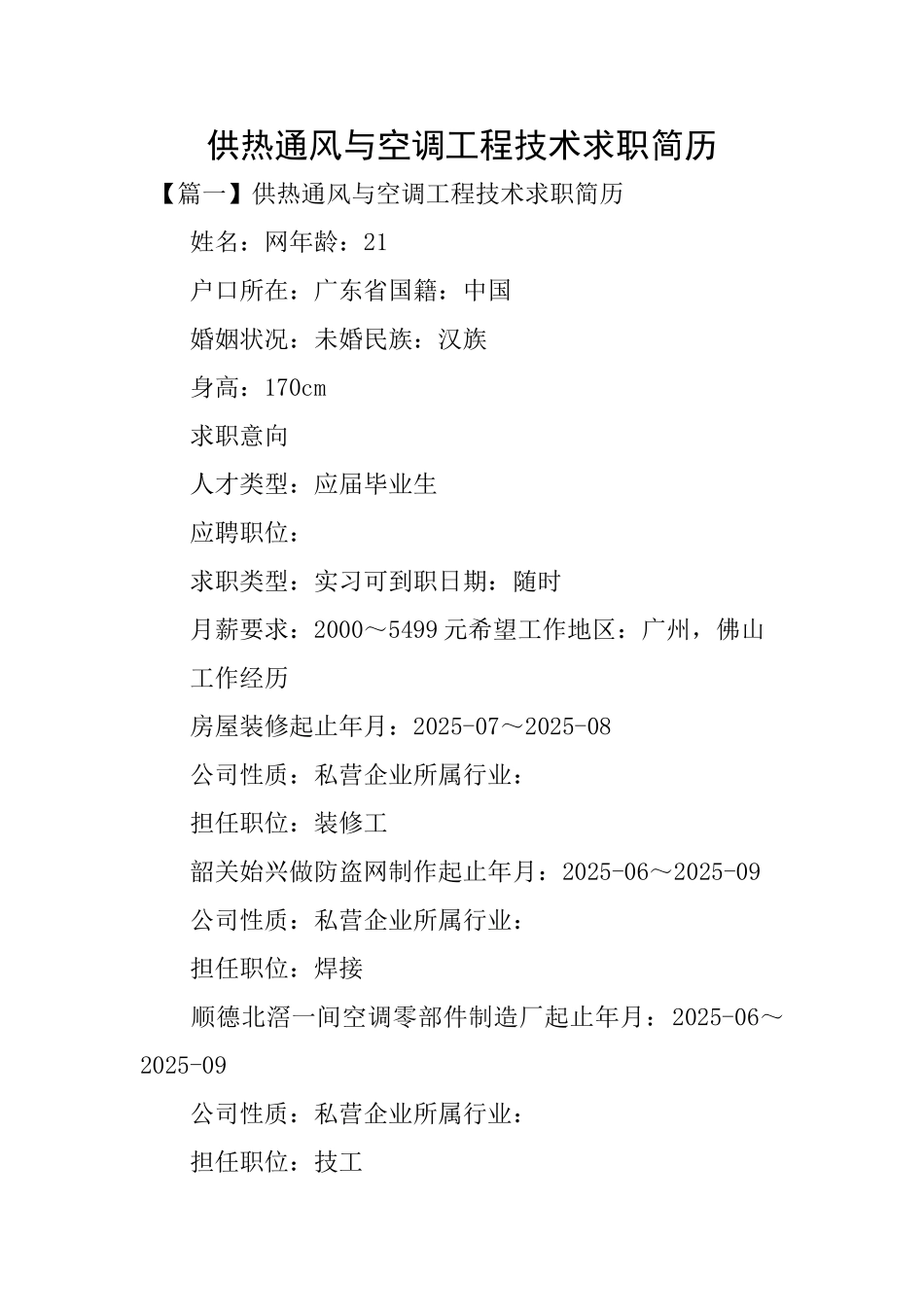 供热通风与空调工程技术求职简历

【篇一】供热通风与空调工程技术求职简历

姓名：网年龄：21

户口所在：广东省国籍：中国

婚姻状况：未婚民族：汉族

身高：170cm

求职意向

人才类型：应届毕业生

应聘职位：

求职类型：实习可到职日期：随时

月薪要求：2000～5499元希望工作地区：广州，佛山

工作经历

房屋装修起止年月：2025-07～2025-08

公司性质：私营企业所属行业：

担任职位：装修工

韶关始兴做防盗网制作起止年月：2025-06～2025-09

公司性质：私营企业所属行业：

担任职位：焊接

顺德北滘一间空调零部件制造厂起止年月：2025-06～2025-09

公司性质：私营企业所属行业：

担任职位：技工